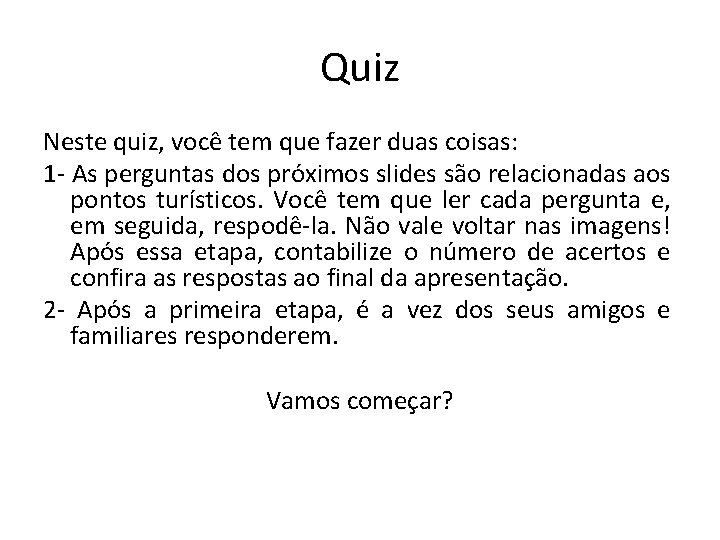 Quiz

Neste quiz, você tem que fazer duas coisas:

1- As perguntas dos próximos slides são relacionadas aos pontos turísticos. Você tem que ler cada pergunta e, em seguida, respodê-la. Não vale voltar nas imagens! Após essa etapa, contabilize o número de acertos e confira as respostas ao final da apresentação.

2- Após a primeira etapa, é a vez dos seus amigos e familiares responderem.

Vamos começar?